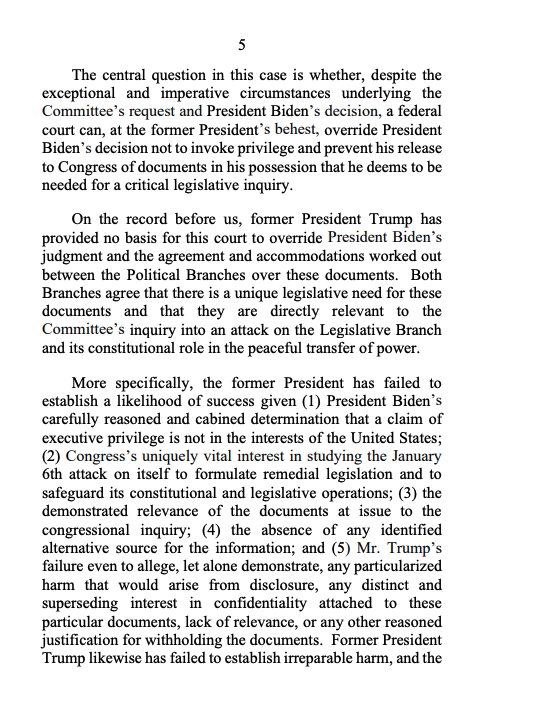 5

The central question in this case is whether, despite the exceptional and imperative circumstances underlying the Committee's request and President Biden's decision, a federal court can, at the former President's behest, override President Biden's decision not to invoke privilege and prevent his release to Congress of documents in his possession that he deems to be needed for a critical legislative inquiry.

On the record before us, former President Trump has provided no basis for this court to override President Biden's judgment and the agreement and accommodations worked out between the Political Branches over these documents. Both Branches agree that there is a unique legislative need for these documents and that they are directly relevant to the Committee's inquiry into an attack on the Legislative Branch and its constitutional role in the peaceful transfer of power.

More specifically, the former President has failed to establish a likelihood of success given (1) President Biden's carefully reasoned and cabined determination that a claim of executive privilege is not in the interests of the United States; (2) Congress's uniquely vital interest in studying the January 6th attack on itself to formulate remedial legislation and to safeguard its constitutional and legislative operations; (3) the demonstrated relevance of the documents at issue to the congressional inquiry; (4) the absence of any identified alternative source for the information; and (5) Mr. Trump's failure even to allege, let alone demonstrate, any particularized harm that would arise from disclosure, any distinct and superseding interest in confidentiality attached to these particular documents, lack of relevance, or any other reasoned justification for withholding the documents. Former President Trump likewise has failed to establish irreparable harm, and the